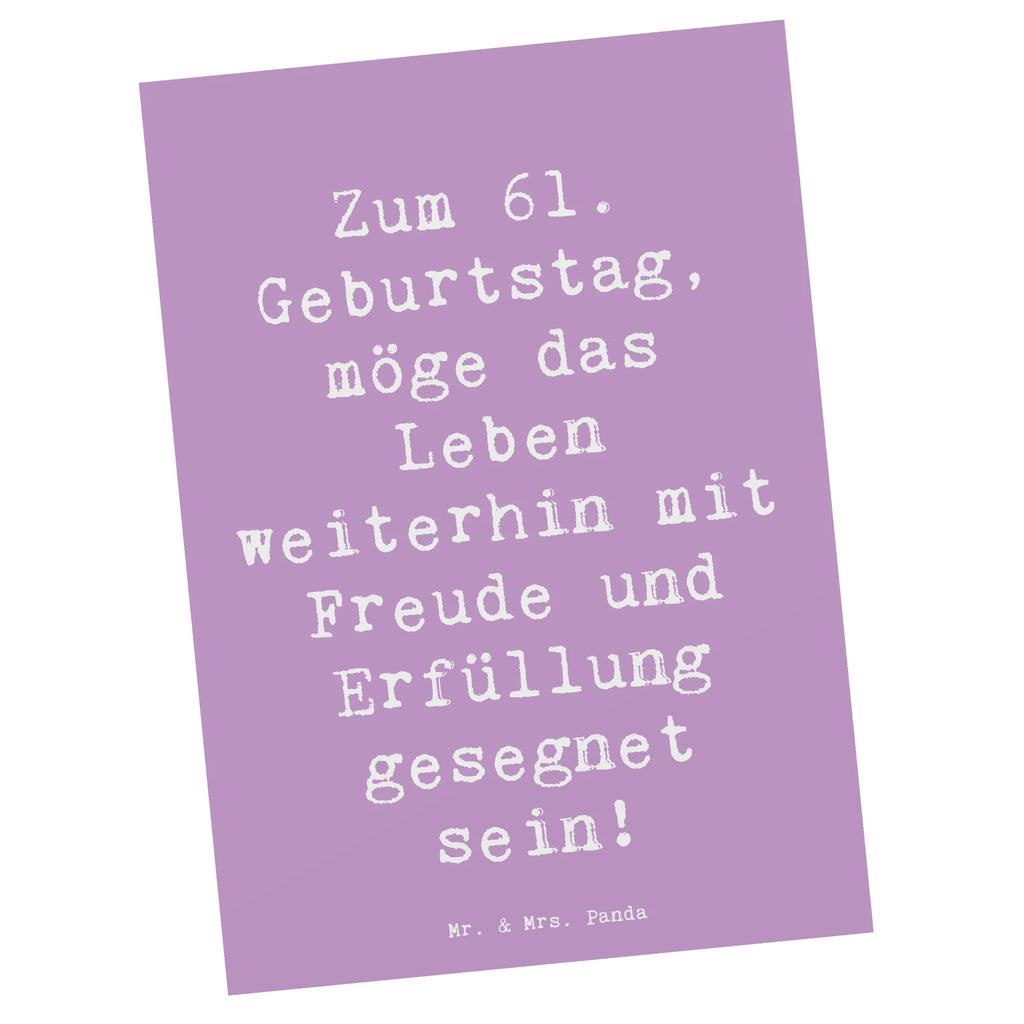 Zum 61. Geburtstag, möge das Leben weiterhin mit Freude und Erfüllung gesegnet sein!

Mr. & Mrs. Panda